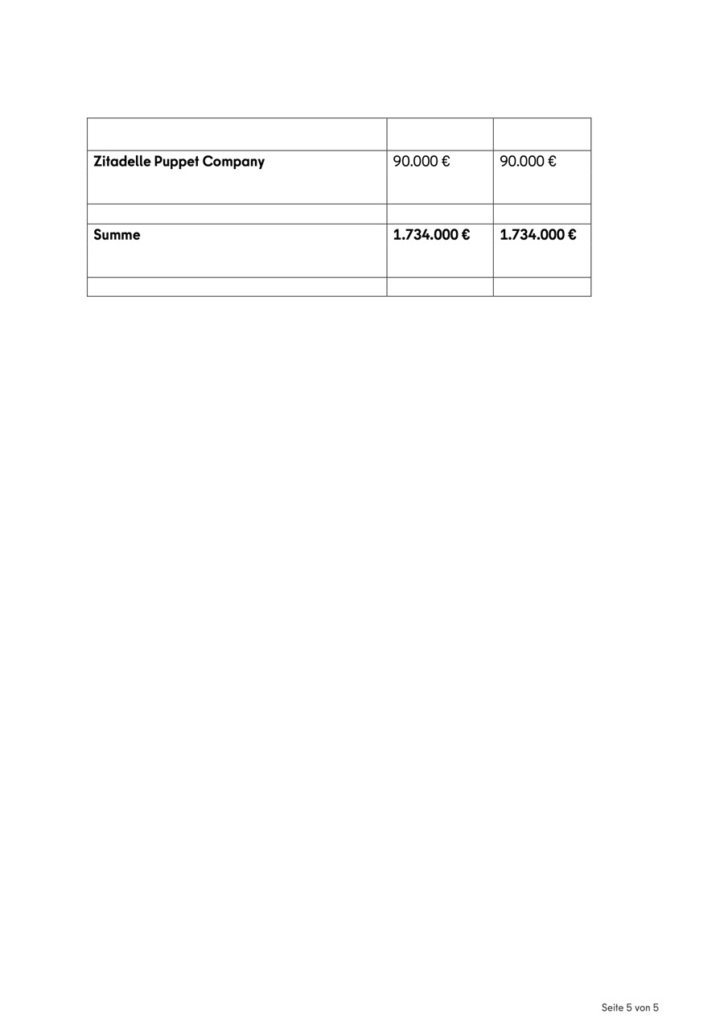 | | | |
|---|---|---|
| **Zitadelle Puppet Company** | 90.000 € | 90.000 € |
| | | |
| **Summe** | **1.734.000 €** | **1.734.000 €** |
| | | |

Seite 5 von 5